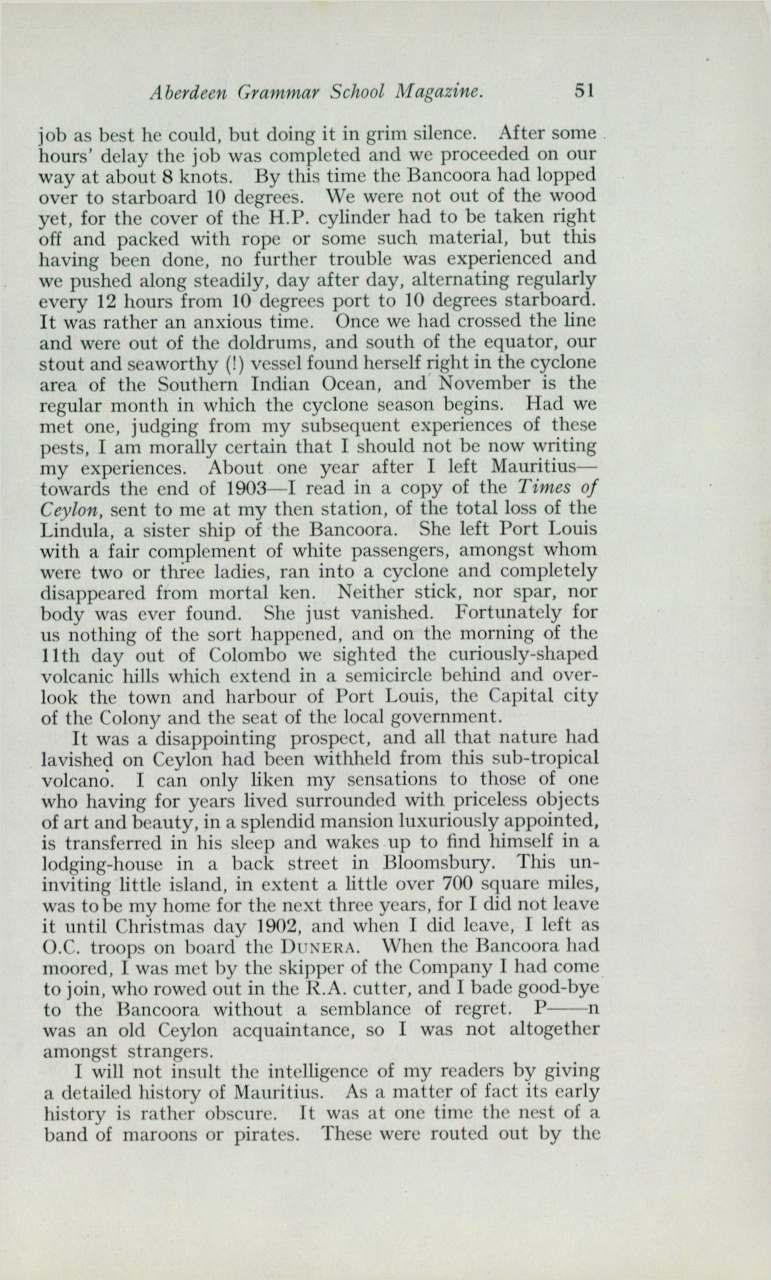 Aberdeen Grammar School Magazine. 51

job as best he could, but doing it in grim silence. After some hours' delay the job was completed and we proceeded on our way at about 8 knots. By this time the Bancoora had lopped over to starboard 10 degrees. We were not out of the wood yet, for the cover of the H.P. cylinder had to be taken right off and packed with rope or some such material, but this having been done, no further trouble was experienced and we pushed along steadily, day after day, alternating regularly every 12 hours from 10 degrees port to 10 degrees starboard. It was rather an anxious time. Once we had crossed the line and were out of the doldrums, and south of the equator, our stout and seaworthy (!) vessel found herself right in the cyclone area of the Southern Indian Ocean, and November is the regular month in which the cyclone season begins. Had we met one, judging from my subsequent experiences of these pests, I am morally certain that I should not be now writing my experiences. About one year after I left Mauritius—towards the end of 1903—I read in a copy of the Times of Ceylon, sent to me at my then station, of the total loss of the Lindula, a sister ship of the Bancoora. She left Port Louis with a fair complement of white passengers, amongst whom were two or three ladies, ran into a cyclone and completely disappeared from mortal ken. Neither stick, nor spar, nor body was ever found. She just vanished. Fortunately for us nothing of the sort happened, and on the morning of the 11th day out of Colombo we sighted the curiously-shaped volcanic hills which extend in a semicircle behind and overlook the town and harbour of Port Louis, the Capital city of the Colony and the seat of the local government.

It was a disappointing prospect, and all that nature had lavished on Ceylon had been withheld from this sub-tropical volcano. I can only liken my sensations to those of one who having for years lived surrounded with priceless objects of art and beauty, in a splendid mansion luxuriously appointed, is transferred in his sleep and wakes up to find himself in a lodging-house in a back street in Bloomsbury. This uninviting little island, in extent a little over 700 square miles, was to be my home for the next three years, for I did not leave it until Christmas day 1902, and when I did leave, I left as O.C. troops on board the DUNERA. When the Bancoora had moored, I was met by the skipper of the Company I had come to join, who rowed out in the R.A. cutter, and I bade good-bye to the Bancoora without a semblance of regret. P——n was an old Ceylon acquaintance, so I was not altogether amongst strangers.

I will not insult the intelligence of my readers by giving a detailed history of Mauritius. As a matter of fact its early history is rather obscure. It was at one time the nest of a band of maroons or pirates. These were routed out by the